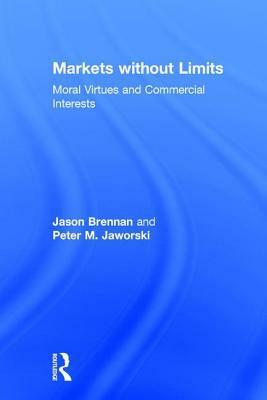 Markets without Limits

Moral Virtues and Commercial Interests

Jason Brennan and
Peter M. Jaworski

ROUTLEDGE